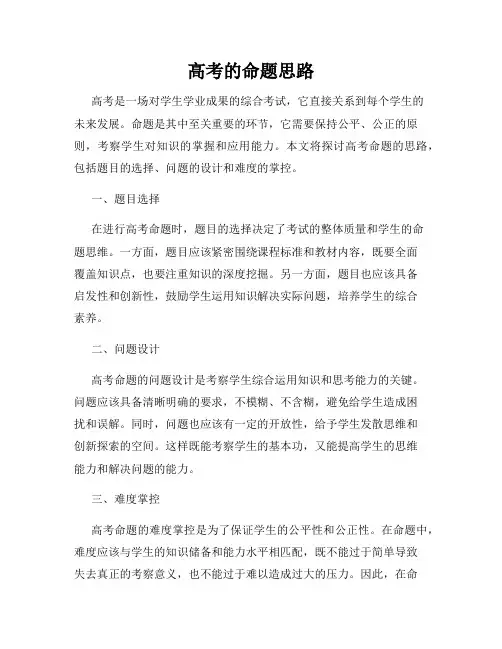 高考的命题思路

高考是一场对学生学业成果的综合考试，它直接关系到每个学生的未来发展。命题是其中至关重要的环节，它需要保持公平、公正的原则，考察学生对知识的掌握和应用能力。本文将探讨高考命题的思路，包括题目的选择、问题的设计和难度的掌控。

一、题目选择

在进行高考命题时，题目的选择决定了考试的整体质量和学生的命题思维。一方面，题目应该紧密围绕课程标准和教材内容，既要全面覆盖知识点，也要注重知识的深度挖掘。另一方面，题目也应该具备启发性和创新性，鼓励学生运用知识解决实际问题，培养学生的综合素养。

二、问题设计

高考命题的问题设计是考察学生综合运用知识和思考能力的关键。问题应该具备清晰明确的要求，不模糊、不含糊，避免给学生造成困扰和误解。同时，问题也应该有一定的开放性，给予学生发散思维和创新探索的空间。这样既能考察学生的基本功，又能提高学生的思维能力和解决问题的能力。

三、难度掌控

高考命题的难度掌控是为了保证学生的公平性和公正性。在命题中，难度应该与学生的知识储备和能力水平相匹配，既不能过于简单导致失去真正的考察意义，也不能过于难以造成过大的压力。因此，在命